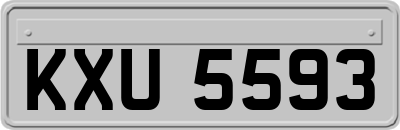 KXU 5593